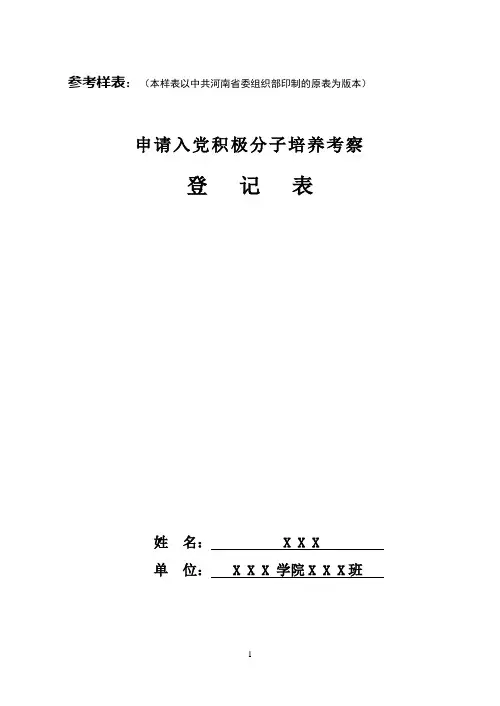 参考样表：（本样表以中共河南省委组织部印制的原表为版本）

申请入党积极分子培养考察

登　记　表

姓　名：　X X X

单　位：　X X X 学院 X X X 班

1